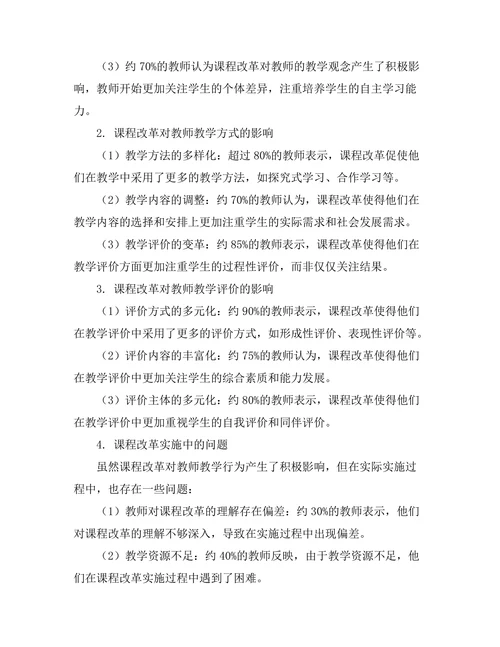 （3）约 70%的教师认为课程改革对教师的教学观念产生了积极影响，教师开始更加关注学生的个体差异，注重培养学生的自主学习能力。

2. 课程改革对教师教学方式的影响

（1）教学方法的多样化：超过 80%的教师表示，课程改革促使他们在教学中采用了更多的教学方法，如探究式学习、合作学习等。

（2）教学内容的调整：约 70%的教师认为，课程改革使得他们在教学内容的选择和安排上更加注重学生的实际需求和社会发展需求。

（3）教学评价的变革：约 85%的教师表示，课程改革使得他们在教学评价方面更加注重学生的过程性评价，而非仅仅关注结果。

3. 课程改革对教师教学评价的影响

（1）评价方式的多元化：约 90%的教师表示，课程改革使得他们在教学评价中采用了更多的评价方式，如形成性评价、表现性评价等。

（2）评价内容的丰富化：约 75%的教师认为，课程改革使得他们在教学评价中更加关注学生的综合素质和能力发展。

（3）评价主体的多元化：约 80%的教师表示，课程改革使得他们在教学评价中更加重视学生的自我评价和同伴评价。

4. 课程改革实施中的问题

虽然课程改革对教师教学行为产生了积极影响，但在实际实施过程中，也存在一些问题：

（1）教师对课程改革的理解存在偏差：约 30%的教师表示，他们对课程改革的理解不够深入，导致在实施过程中出现偏差。

（2）教学资源不足：约 40%的教师反映，由于教学资源不足，他们在课程改革实施过程中遇到了困难。